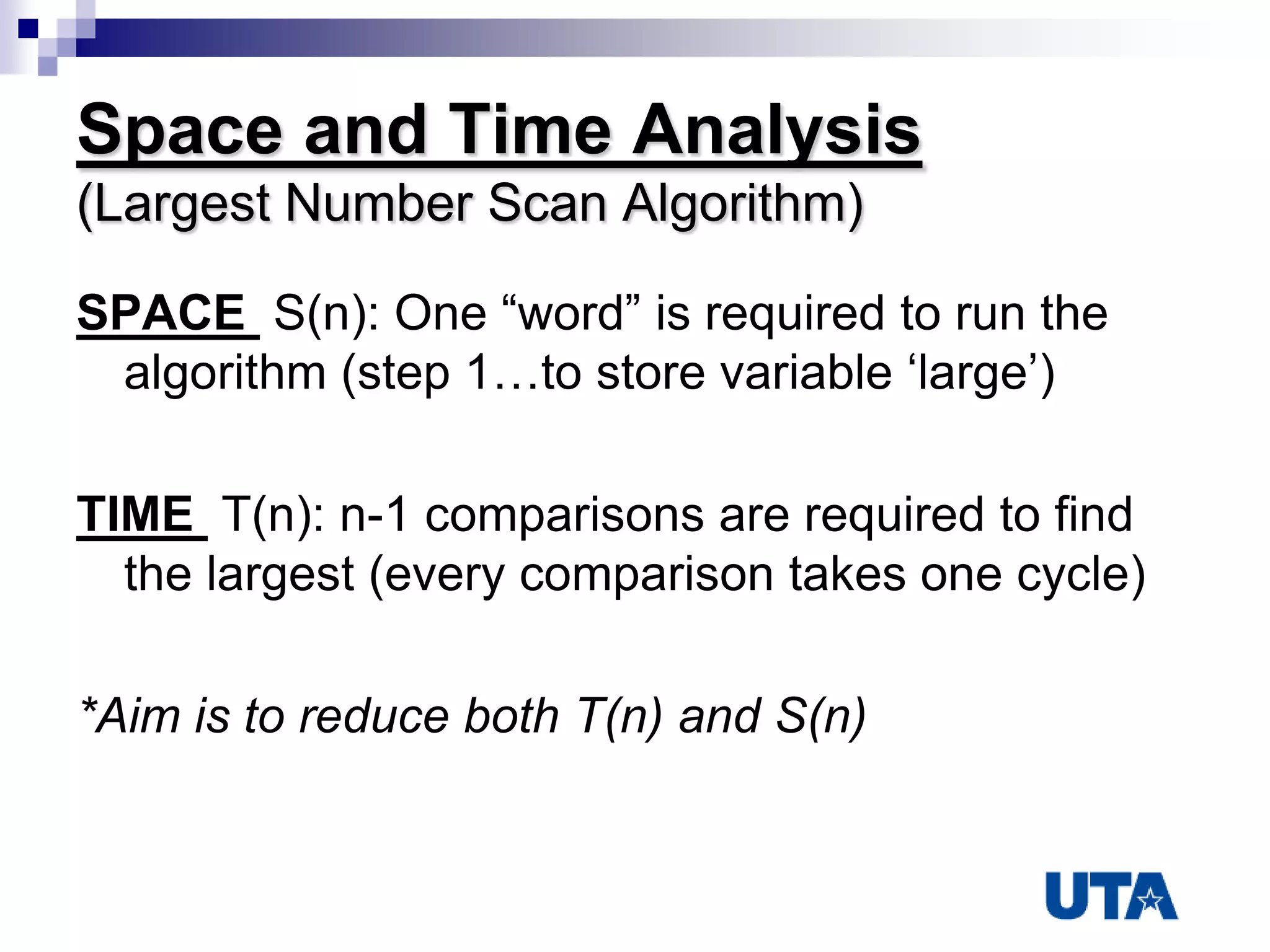 Space and Time Analysis
(Largest Number Scan Algorithm)

SPACE S(n): One "word" is required to run the algorithm (step 1…to store variable 'large')

TIME T(n): n-1 comparisons are required to find the largest (every comparison takes one cycle)

*Aim is to reduce both T(n) and S(n)

UTA